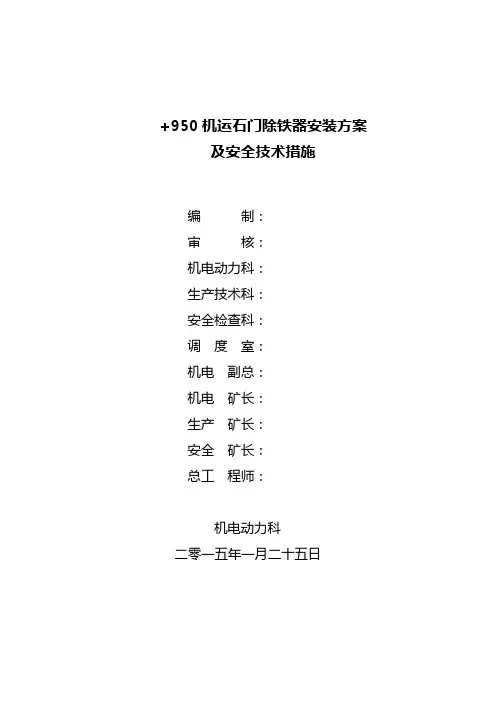 +950 机运石门除铁器安装方案
及安全技术措施

编　　制：
审　　核：
机电动力科：
生产技术科：
安全检查科：
调 度 室：
机电　副总：
机电　矿长：
生产　矿长：
安全　矿长：
总工　程师：

机电动力科
二零一五年一月二十五日